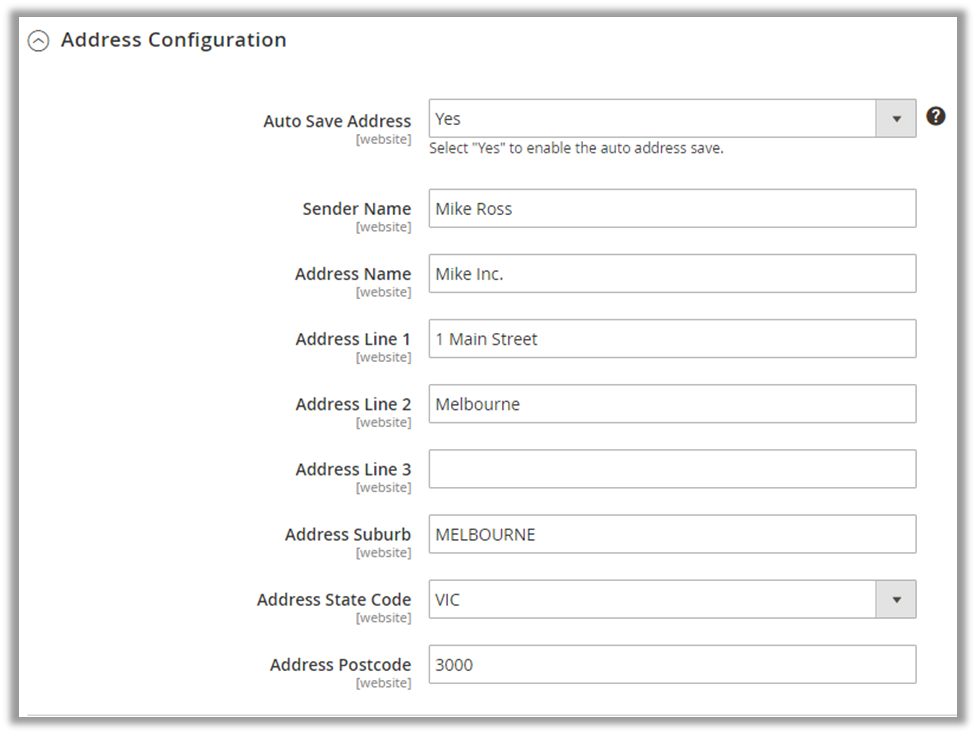 Address Configuration

Auto Save Address
[website]
Yes
Select "Yes" to enable the auto address save.

Sender Name
[website]
Mike Ross

Address Name
[website]
Mike Inc.

Address Line 1
[website]
1 Main Street

Address Line 2
[website]
Melbourne

Address Line 3
[website]

Address Suburb
[website]
MELBOURNE

Address State Code
[website]
VIC

Address Postcode
[website]
3000